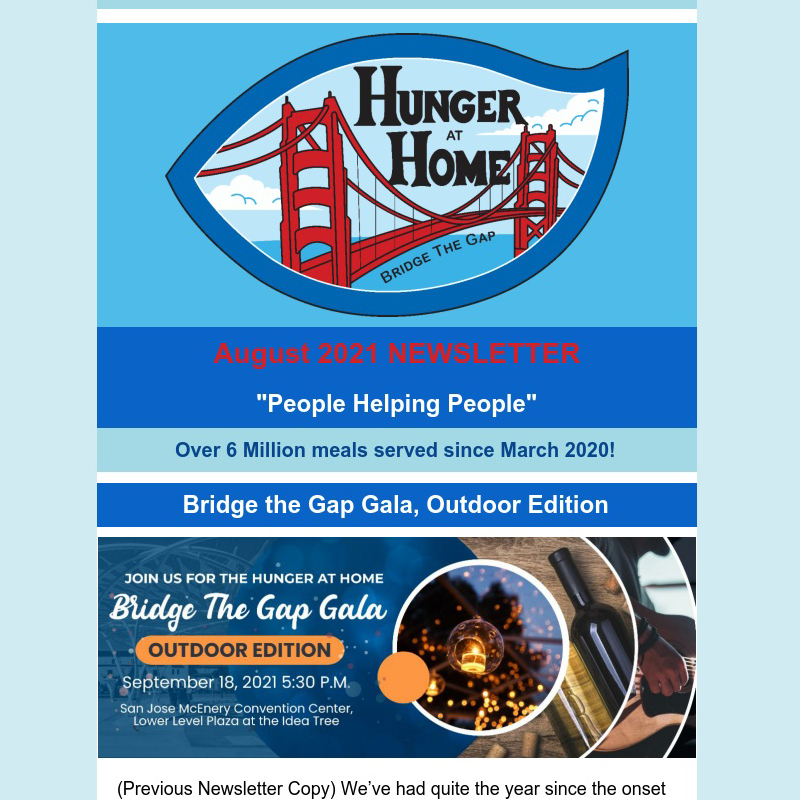 HUNGER AT HOME

BRIDGE THE GAP

August 2021 NEWSLETTER

"People Helping People"

Over 6 Million meals served since March 2020!

Bridge the Gap Gala, Outdoor Edition

JOIN US FOR THE HUNGER AT HOME

Bridge The Gap Gala

OUTDOOR EDITION

September 18, 2021 5:30 P.M.

San Jose McEnery Convention Center, Lower Level Plaza at the Idea Tree

(Previous Newsletter Copy) We've had quite the year since the onset